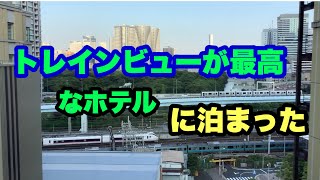 トレインビューが最高

なホテル

に泊まった